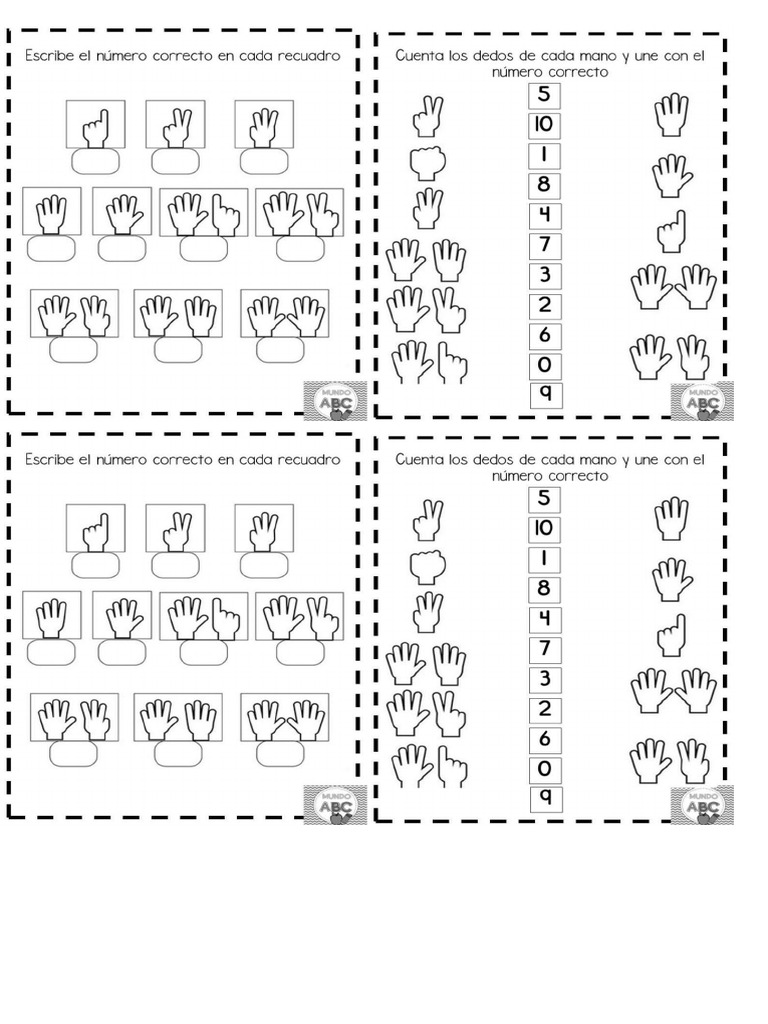 Escribe el número correcto en cada recuadro

MUNDO ABC

Cuenta los dedos de cada mano y une con el número correcto

5
10
1
8
4
7
3
2
6
0
9

MUNDO ABC

Escribe el número correcto en cada recuadro

MUNDO ABC

Cuenta los dedos de cada mano y une con el número correcto

5
10
1
8
4
7
3
2
6
0
9

MUNDO ABC